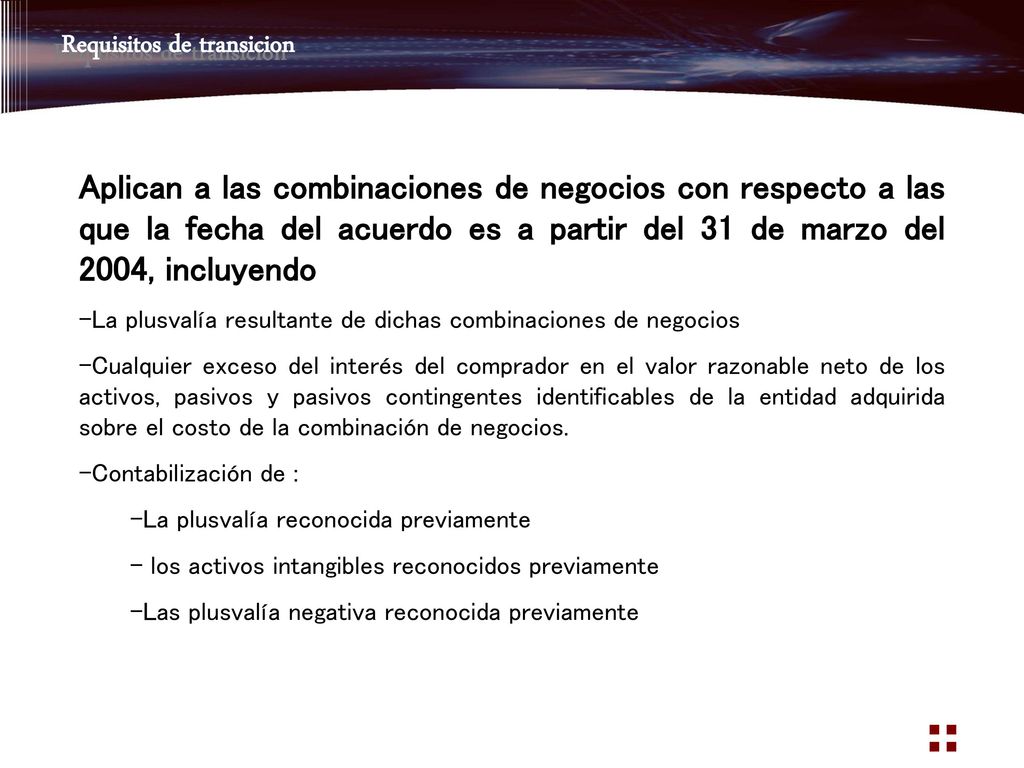 Requisitos de transicion

Aplican a las combinaciones de negocios con respecto a las que la fecha del acuerdo es a partir del 31 de marzo del 2004, incluyendo

-La plusvalía resultante de dichas combinaciones de negocios

-Cualquier exceso del interés del comprador en el valor razonable neto de los activos, pasivos y pasivos contingentes identificables de la entidad adquirida sobre el costo de la combinación de negocios.

-Contabilización de :

-La plusvalía reconocida previamente

- los activos intangibles reconocidos previamente

-Las plusvalía negativa reconocida previamente